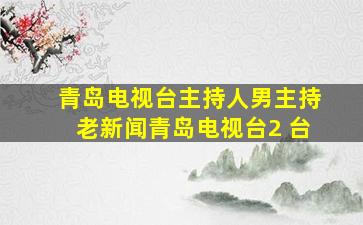 青岛电视台主持人男主持老新闻青岛电视台2 台